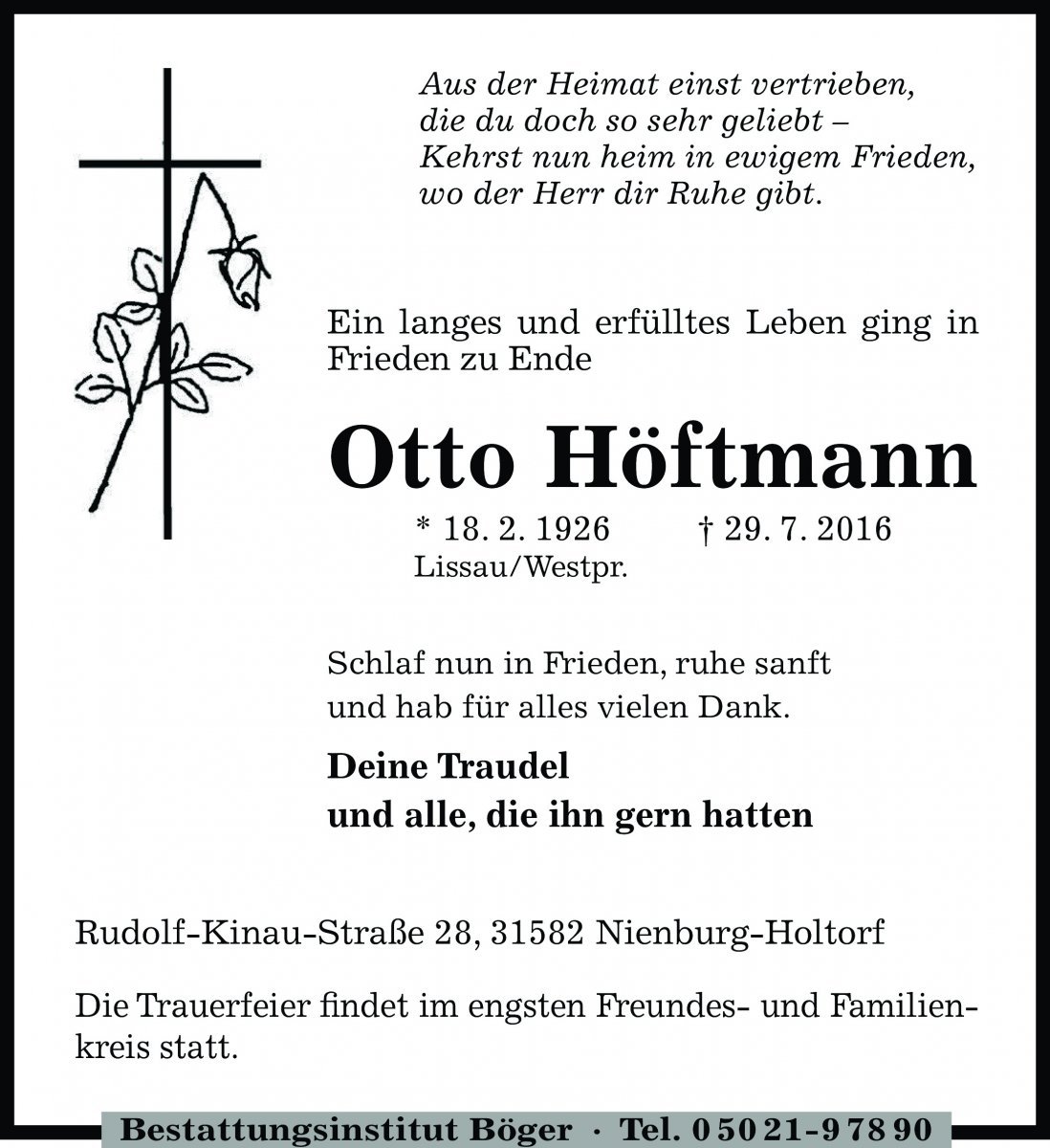 Aus der Heimat einst vertrieben,
die du doch so sehr geliebt –
Kehrst nun heim in ewigem Frieden,
wo der Herr dir Ruhe gibt.

Ein langes und erfülltes Leben ging in Frieden zu Ende

Otto Höftmann

* 18. 2. 1926 † 29. 7. 2016
Lissau/Westpr.

Schlaf nun in Frieden, ruhe sanft
und hab für alles vielen Dank.

Deine Traudel
und alle, die ihn gern hatten

Rudolf-Kinau-Straße 28, 31582 Nienburg-Holtorf

Die Trauerfeier findet im engsten Freundes- und Familienkreis statt.

Bestattungsinstitut Böger · Tel. 0 50 21-9 78 90